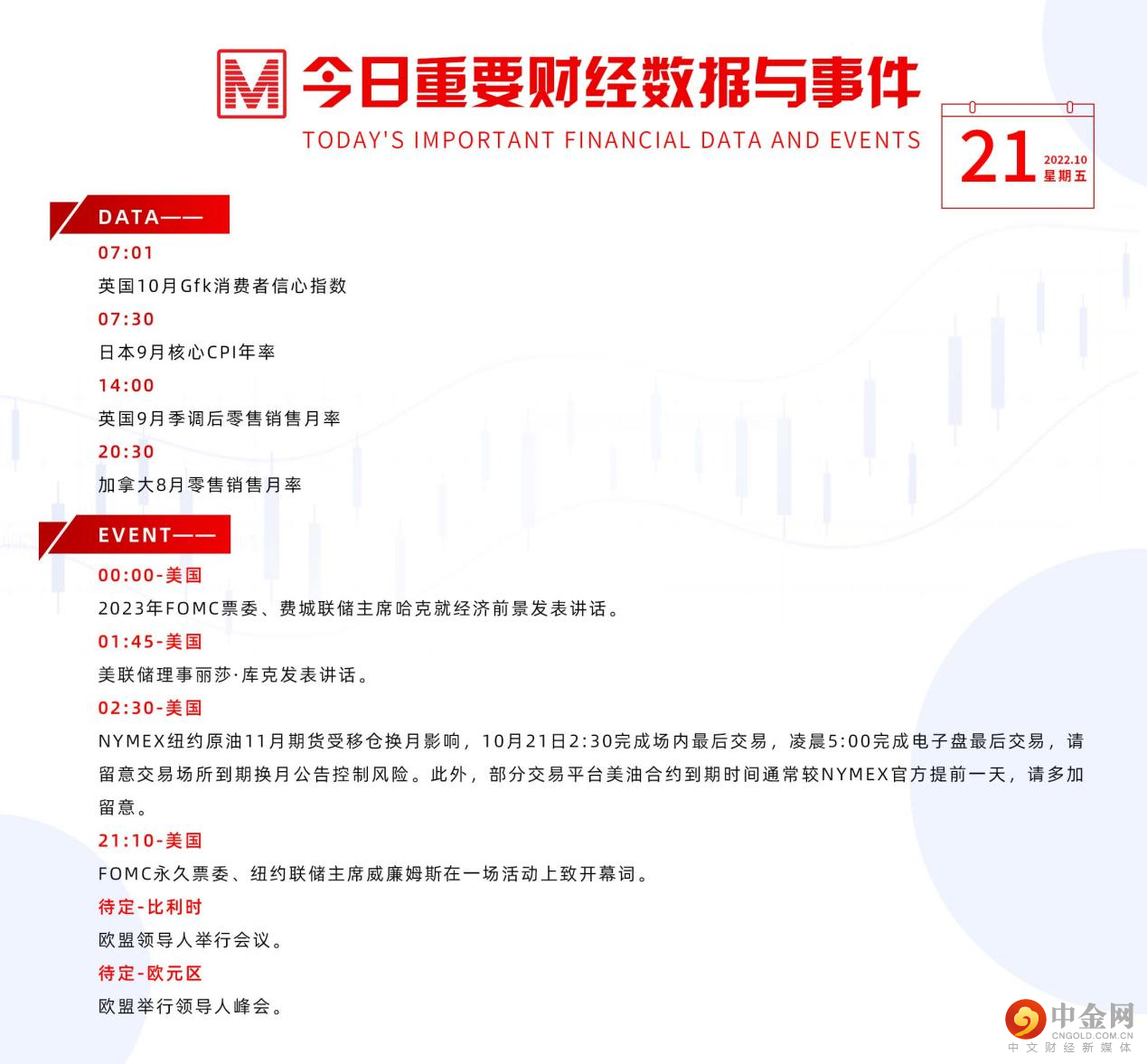 M 今日重要财经数据与事件
TODAY'S IMPORTANT FINANCIAL DATA AND EVENTS

21 2022.10 星期五

DATA——

07:01
英国10月Gfk消费者信心指数
07:30
日本9月核心CPI年率
14:00
英国9月季调后零售销售月率
20:30
加拿大8月零售销售月率

EVENT——

00:00-美国
2023年FOMC票委、费城联储主席哈克就经济前景发表讲话。
01:45-美国
美联储理事丽莎·库克发表讲话。
02:30-美国
NYMEX纽约原油11月期货受移仓换月影响，10月21日2:30完成场内最后交易，凌晨5:00完成电子盘最后交易，请留意交易场所到期换月公告控制风险。此外，部分交易平台美油合约到期时间通常较NYMEX官方提前一天，请多加留意。
21:10-美国
FOMC永久票委、纽约联储主席威廉姆斯在一场活动上致开幕词。
待定-比利时
欧盟领导人举行会议。
待定-欧元区
欧盟举行领导人峰会。

中金网
CNGOLD.COM.CN
中文财经新媒体